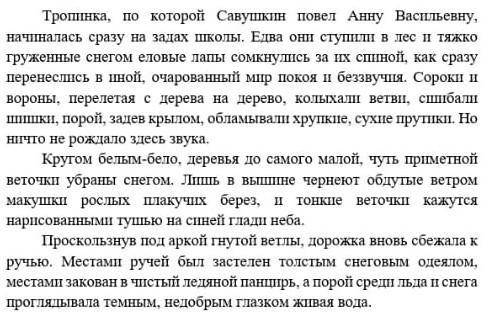 Тропинка, по которой Савушкин повел Анну Васильевну, начиналась сразу на задах школы. Едва они ступили в лес и тяжко груженные снегом еловые лапы сомкнулись за их спиной, как сразу перенеслись в иной, очарованный мир покоя и беззвучия. Сороки и вороны, перелетая с дерева на дерево, колыхали ветви, сшибали шишки, порой, задев крылом, обламывали хрупкие, сухие прутики. Но ничто не рождало здесь звука.

Кругом белым-бело, деревья до самого малой, чуть приметной веточки убраны снегом. Лишь в вышине чернеют обдутые ветром макушки рослых плакучих берез, и тонкие веточки кажутся нарисованными тушью на синей глади неба.

Проскользнув под аркой гнутой ветлы, дорожка вновь сбежала к ручью. Местами ручей был застелен толстым снеговым одеялом, местами закован в чистый ледяной панцирь, а порой среди льда и снега проглядывала темным, недобрым глазком живая вода.